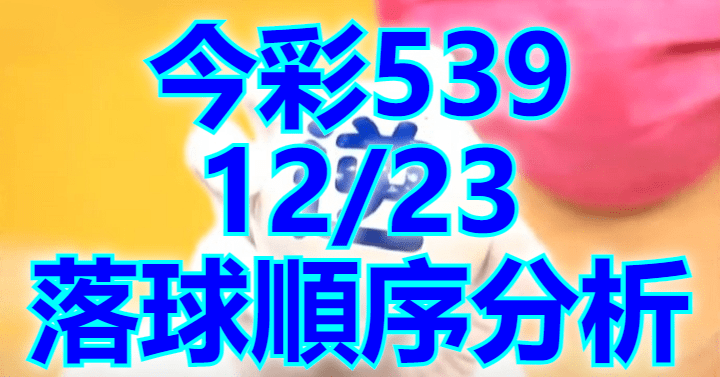 今彩539
12/23
落球順序分析